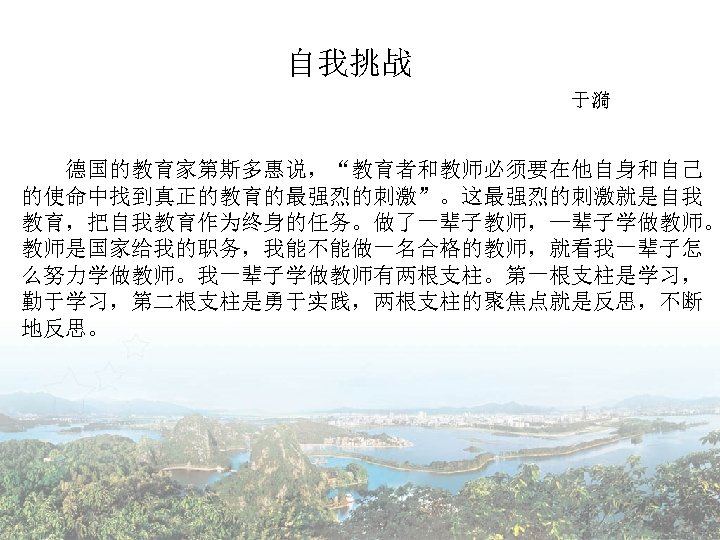 自我挑战

于漪

德国的教育家第斯多惠说，“教育者和教师必须要在他自身和自己的使命中找到真正的教育的最强烈的刺激”。这最强烈的刺激就是自我教育，把自我教育作为终身的任务。做了一辈子教师，一辈子学做教师。教师是国家给我的职务，我能不能做一名合格的教师，就看我一辈子怎么努力学做教师。我一辈子学做教师有两根支柱。第一根支柱是学习，勤于学习，第二根支柱是勇于实践，两根支柱的聚焦点就是反思，不断地反思。